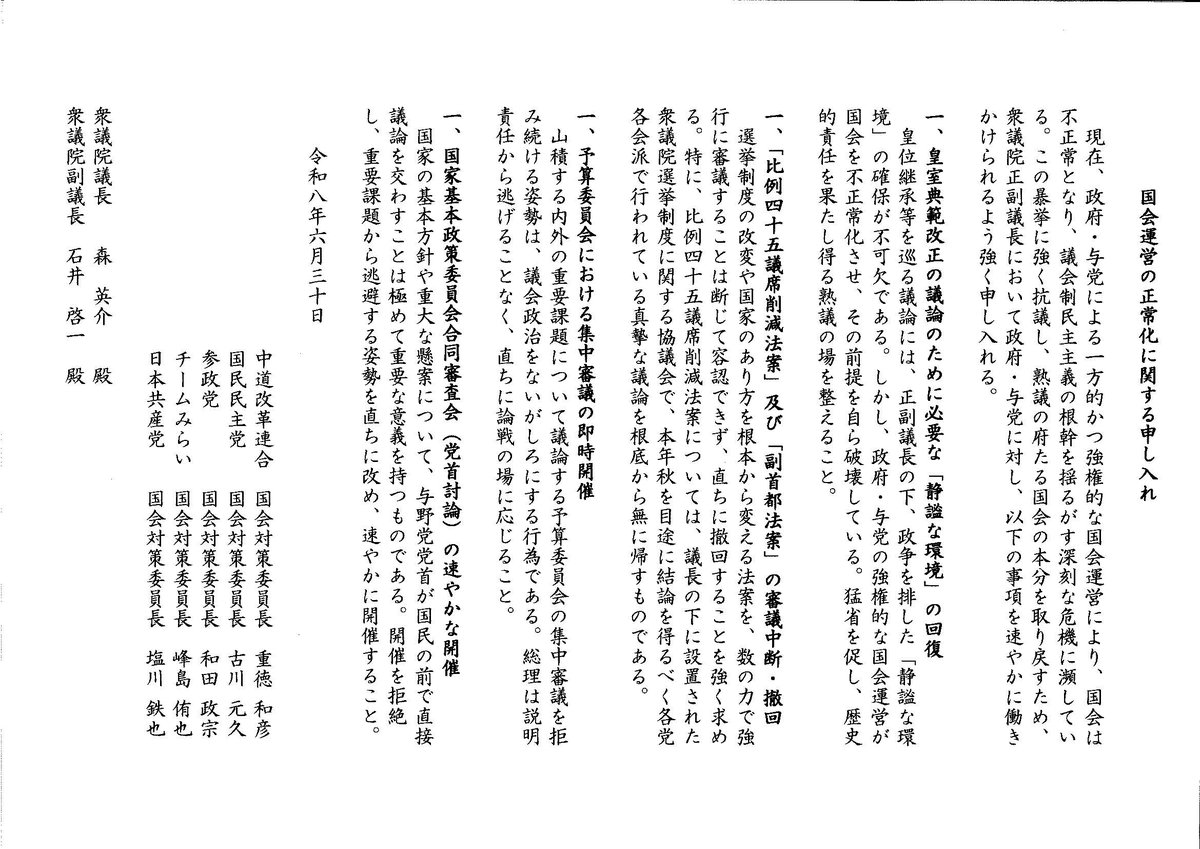 国会運営の正常化に関する申し入れ

現在、政府・与党による一方的かつ強権的な国会運営により、国会は不正常となり、議会制民主主義の根幹を揺るがす深刻な危機に瀕している。この暴挙に強く抗議し、熟議の府たる国会の本分を取り戻すため、衆議院正副議長において政府・与党に対し、以下の事項を速やかに働きかけられるよう強く申し入れる。

一、皇室典範改正の議論のために必要な「静謐な環境」の回復
皇位継承等を巡る議論には、正副議長の下、政争を排した「静謐な環境」の確保が不可欠である。しかし、政府・与党の強権的な国会運営が国会を不正常化させ、その前提を自ら破壊している。猛省を促し、歴史的責任を果たし得る熟議の場を整えること。

一、「比例四十五議席削減法案」及び「副首都法案」の審議中断・撤回
選挙制度の改変や国家のあり方を根本から変える法案を、数の力で強行に審議することは断じて容認できず、直ちに撤回することを強く求める。特に、比例四十五議席削減法案については、議長の下に設置された衆議院選挙制度に関する協議会で、本年秋を目途に結論を得るべく各党各会派で行われている真摯な議論を根底から無に帰すものである。

一、予算委員会における集中審議の即時開催
山積する内外の重要課題について議論する予算委員会の集中審議を拒み続ける姿勢は、議会政治をないがしろにする行為である。総理は説明責任から逃げることなく、直ちに論戦の場に応じること。

一、国家基本政策委員会合同審査会（党首討論）の速やかな開催
国家の基本方針や重大な懸案について、与野党党首が国民の前で直接議論を交わすことは極めて重要な意義を持つものである。開催を拒絶し、重要課題から逃避する姿勢を直ちに改め、速やかに開催すること。

令和八年六月三十日

中道改革連合　国会対策委員長　重徳　和彦
国民民主党　国会対策委員長　古川　元久
参政党　国会対策委員長　和田　政宗
チームみらい　国会対策委員長　峰島　侑也
日本共産党　国会対策委員長　塩川　鉄也

衆議院議長　森　英介　殿
衆議院副議長　石井　啓一　殿